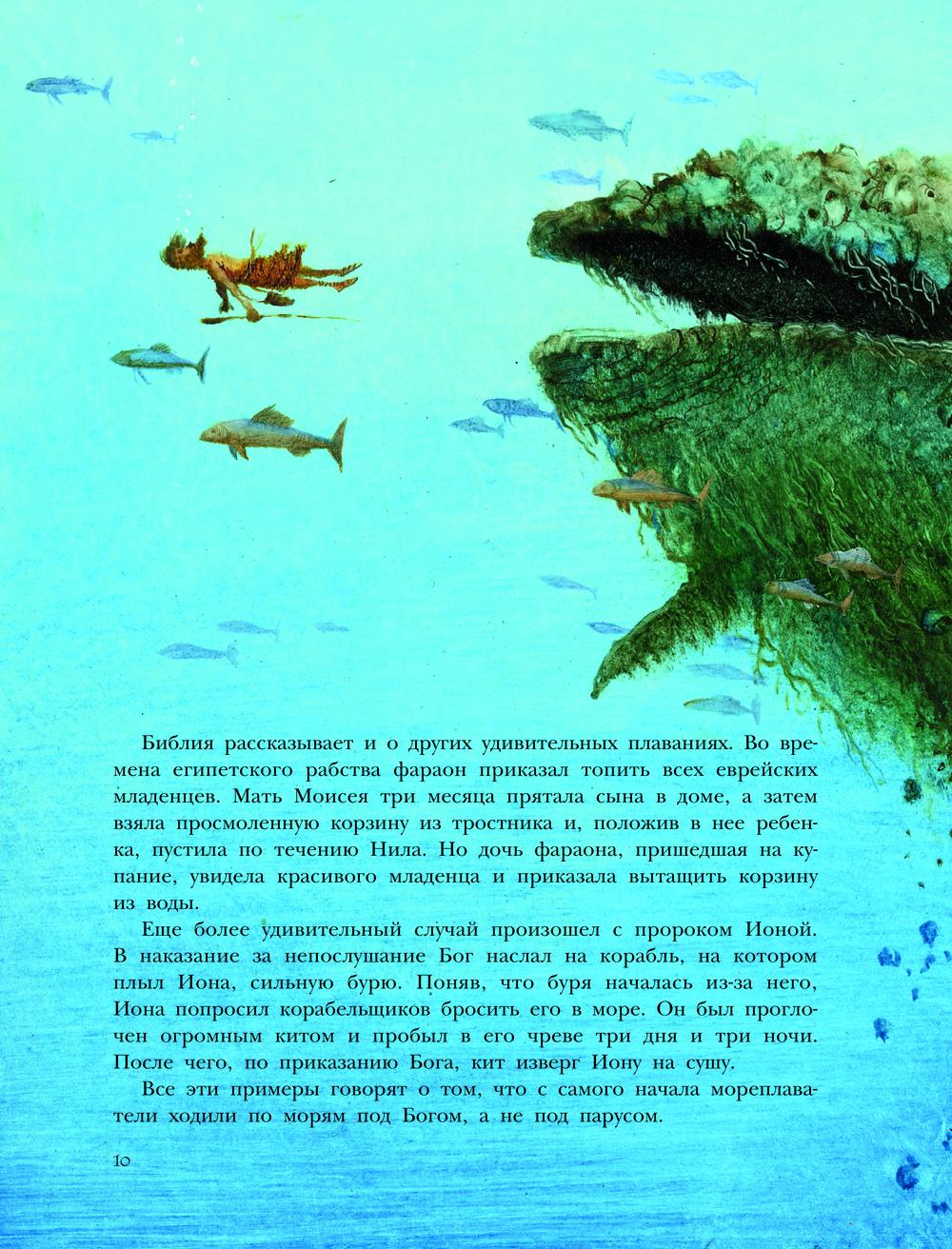 Библия рассказывает и о других удивительных плаваниях. Во времена египетского рабства фараон приказал топить всех еврейских младенцев. Мать Моисея три месяца прятала сына в доме, а затем взяла просмоленную корзину из тростника и, положив в нее ребенка, пустила по течению Нила. Но дочь фараона, пришедшая на купание, увидела красивого младенца и приказала вытащить корзину из воды.

Еще более удивительный случай произошел с пророком Ионой. В наказание за непослушание Бог наслал на корабль, на котором плыл Иона, сильную бурю. Поняв, что буря началась из-за него, Иона попросил корабельщиков бросить его в море. Он был проглочен огромным китом и пробыл в его чреве три дня и три ночи. После чего, по приказанию Бога, кит изверг Иону на сушу.

Все эти примеры говорят о том, что с самого начала мореплаватели ходили по морям под Богом, а не под парусом.

10